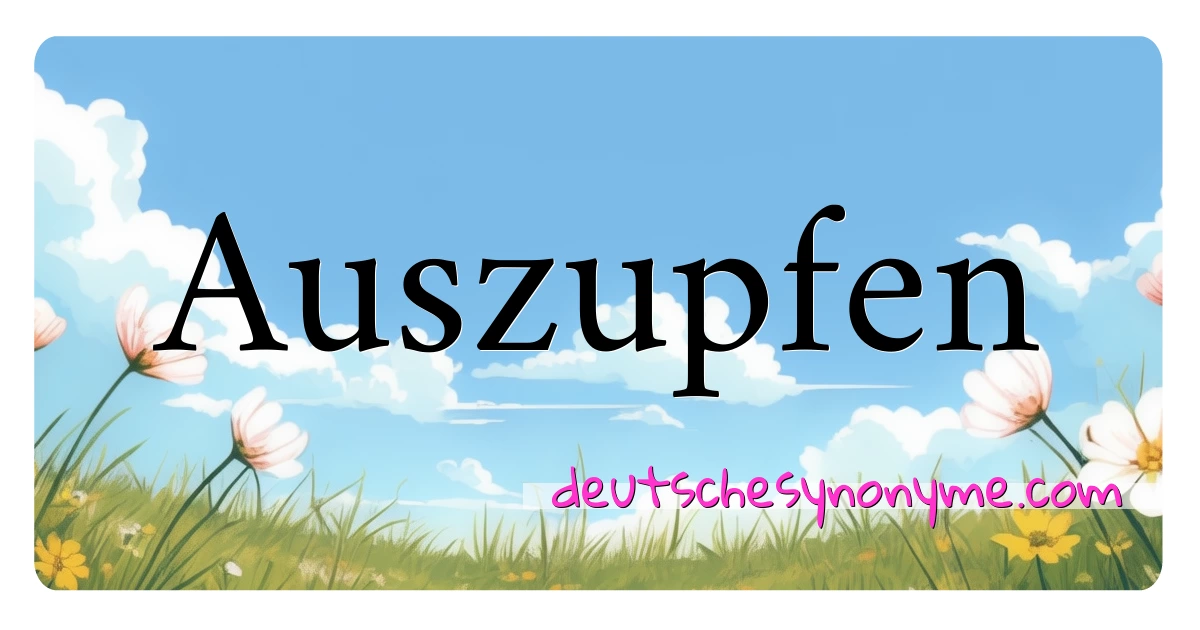 Auszupfen

deutschesynonyme.com